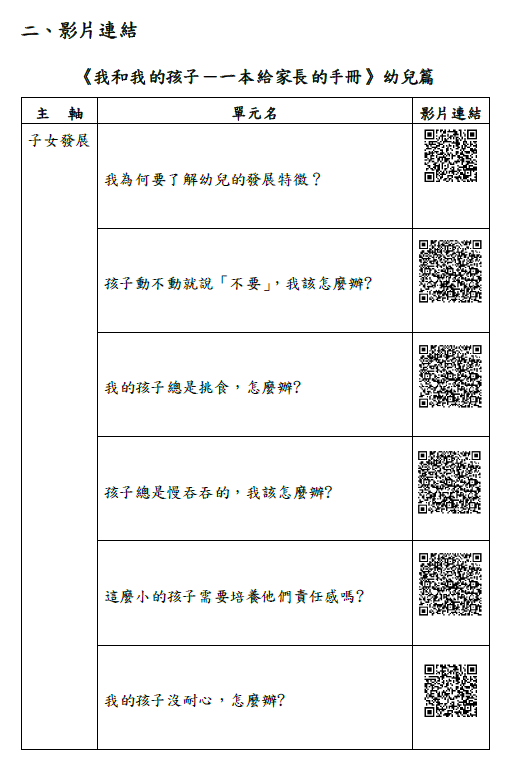 二、影片連結

《我和我的孩子－一本給家長的手冊》幼兒篇

| 主　軸 | 單元名 | 影片連結 |
|---|---|---|
| 子女發展 | 我為何要了解幼兒的發展特徵？ | |
| | 孩子動不動就說「不要」，我該怎麼辦? | |
| | 我的孩子總是挑食，怎麼辦? | |
| | 孩子總是慢吞吞的，我該怎麼辦? | |
| | 這麼小的孩子需要培養他們責任感嗎? | |
| | 我的孩子沒耐心，怎麼辦? | |